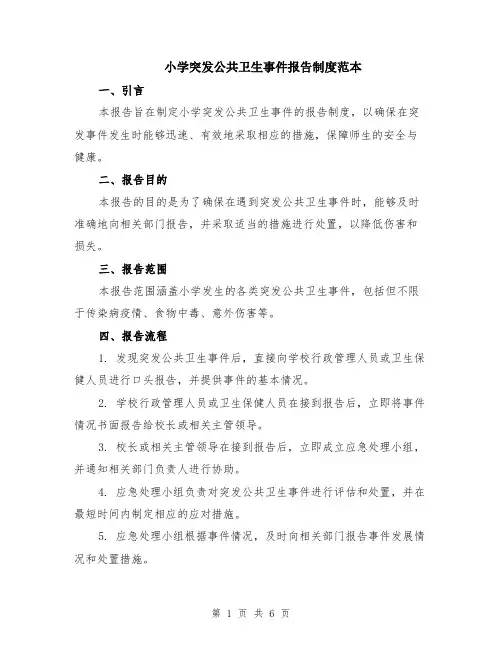 小学突发公共卫生事件报告制度范本

一、引言

本报告旨在制定小学突发公共卫生事件的报告制度，以确保在突发事件发生时能够迅速、有效地采取相应的措施，保障师生的安全与健康。

二、报告目的

本报告的目的是为了确保在遇到突发公共卫生事件时，能够及时准确地向相关部门报告，并采取适当的措施进行处置，以降低伤害和损失。

三、报告范围

本报告范围涵盖小学发生的各类突发公共卫生事件，包括但不限于传染病疫情、食物中毒、意外伤害等。

四、报告流程

1. 发现突发公共卫生事件后，直接向学校行政管理人员或卫生保健人员进行口头报告，并提供事件的基本情况。

2. 学校行政管理人员或卫生保健人员在接到报告后，立即将事件情况书面报告给校长或相关主管领导。

3. 校长或相关主管领导在接到报告后，立即成立应急处理小组，并通知相关部门负责人进行协助。

4. 应急处理小组负责对突发公共卫生事件进行评估和处置，并在最短时间内制定相应的应对措施。

5. 应急处理小组根据事件情况，及时向相关部门报告事件发展情况和处置措施。

第 1 页 共 6 页